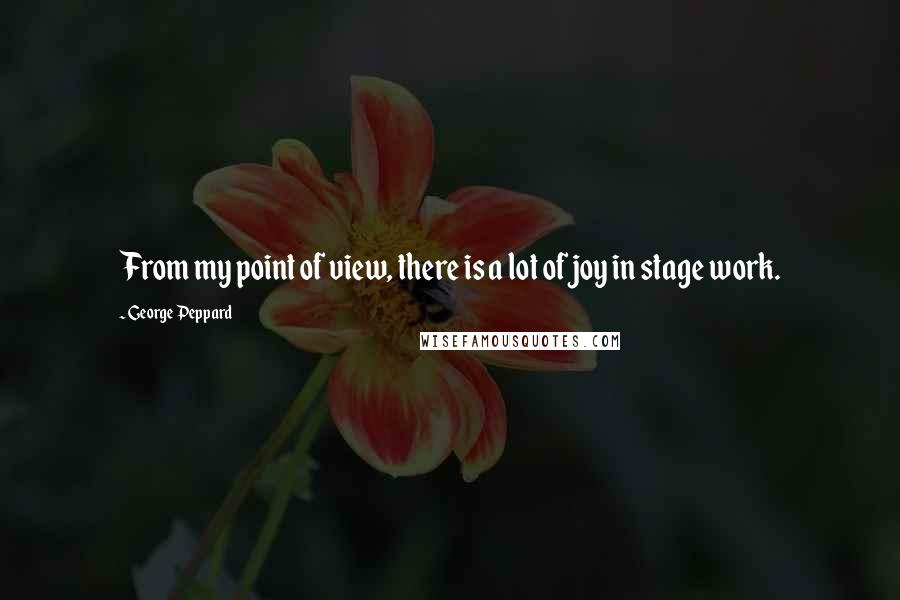 From my point of view, there is a lot of joy in stage work.

- George Peppard

WISEFAMOUSQUOTES.COM